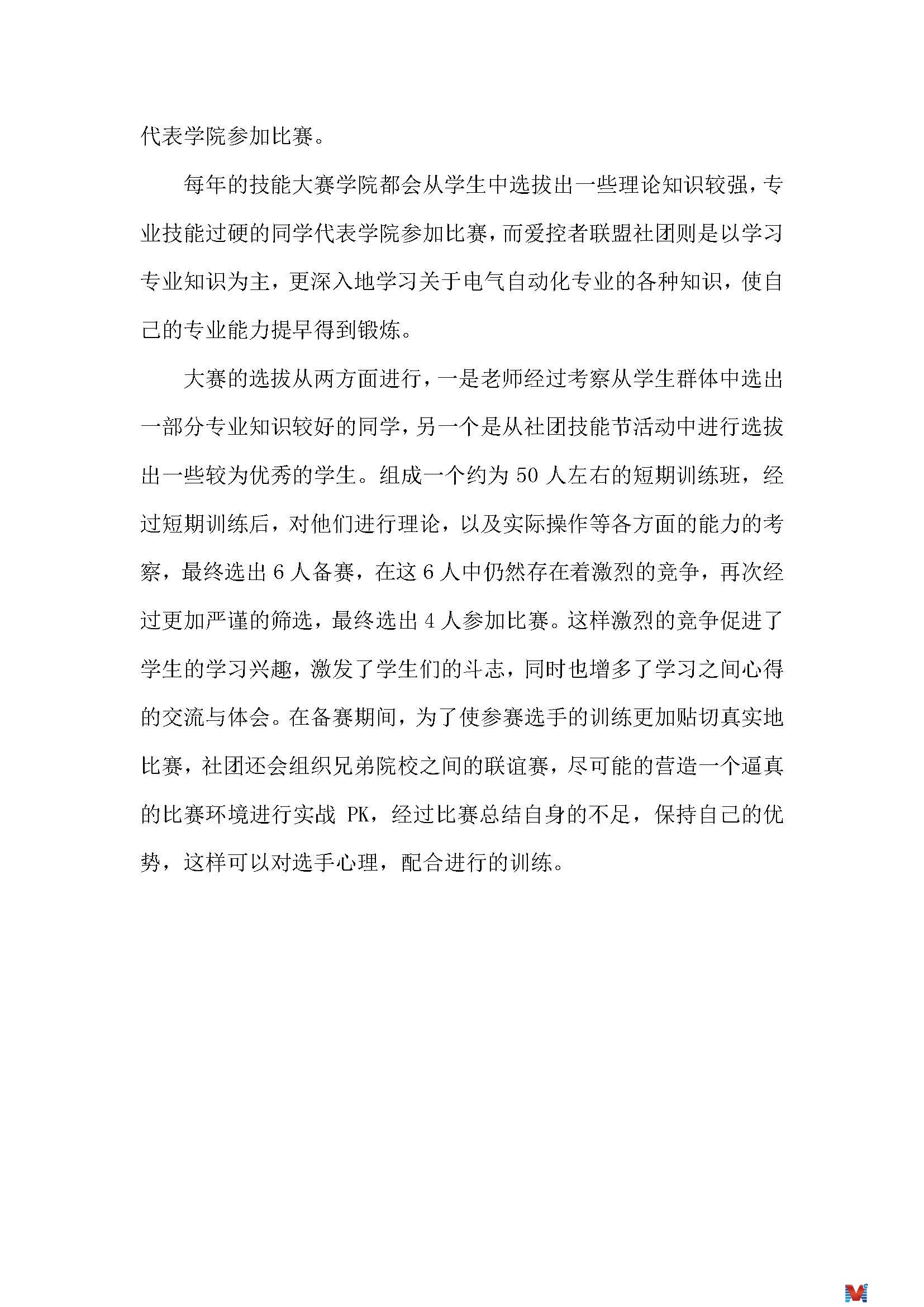 代表学院参加比赛。

每年的技能大赛学院都会从学生中选拔出一些理论知识较强，专业技能过硬的同学代表学院参加比赛，而爱控者联盟社团则是以学习专业知识为主，更深入地学习关于电气自动化专业的各种知识，使自己的专业能力提早得到锻炼。

大赛的选拔从两方面进行，一是老师经过考察从学生群体中选出一部分专业知识较好的同学，另一个是从社团技能节活动中进行选拔出一些较为优秀的学生。组成一个约为 50 人左右的短期训练班，经过短期训练后，对他们进行理论，以及实际操作等各方面的能力的考察，最终选出 6 人备赛，在这 6 人中仍然存在着激烈的竞争，再次经过更加严谨的筛选，最终选出 4 人参加比赛。这样激烈的竞争促进了学生的学习兴趣，激发了学生们的斗志，同时也增多了学习之间心得的交流与体会。在备赛期间，为了使参赛选手的训练更加贴切真实地比赛，社团还会组织兄弟院校之间的联谊赛，尽可能的营造一个逼真的比赛环境进行实战 PK，经过比赛总结自身的不足，保持自己的优势，这样可以对选手心理，配合进行的训练。